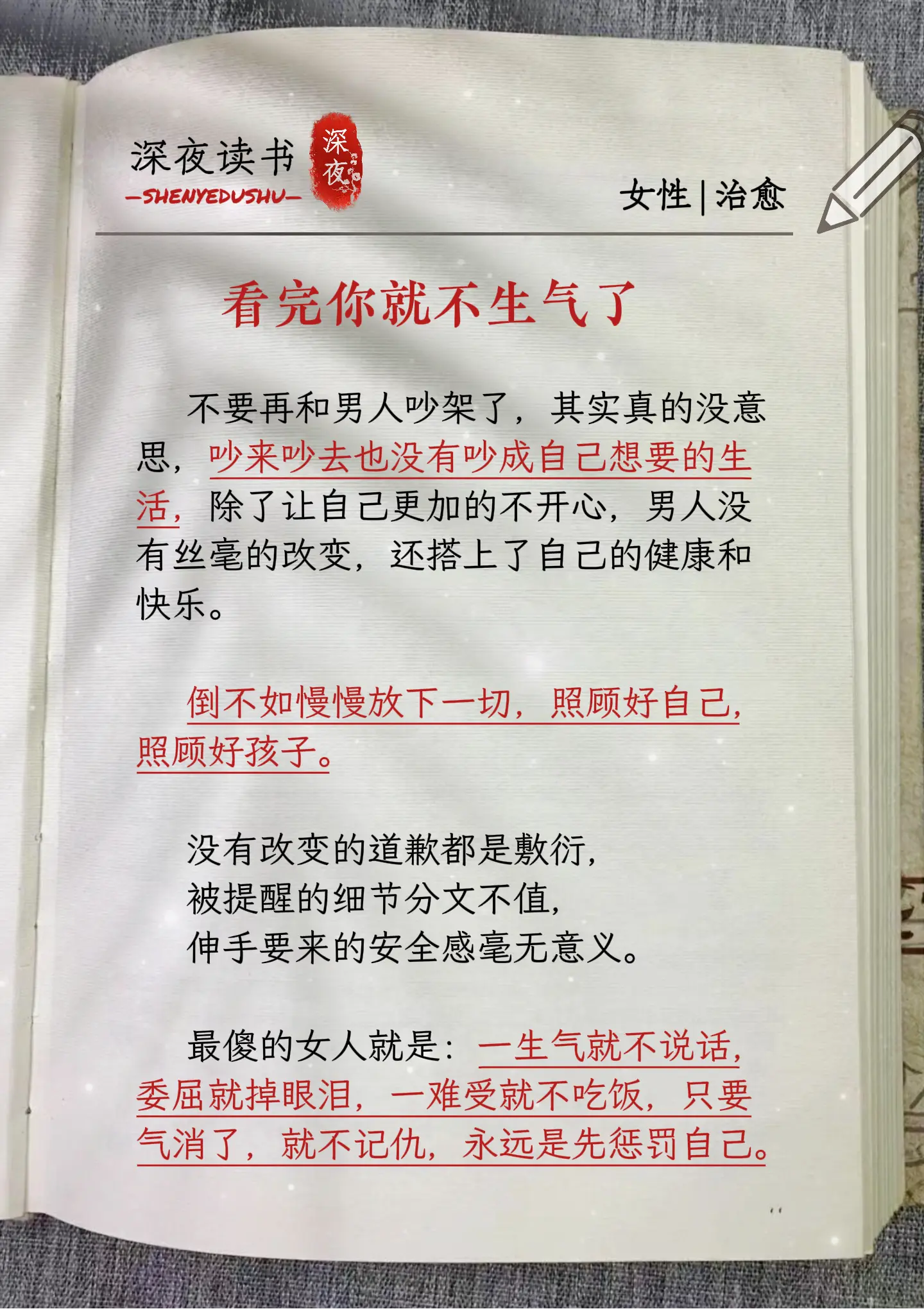 深夜读书
—SHENYEDUSHU—
深夜

女性 | 治愈

看完你就不生气了

不要再和男人吵架了，其实真的没意思，吵来吵去也没有吵成自己想要的生活，除了让自己更加的不开心，男人没有丝毫的改变，还搭上了自己的健康和快乐。

倒不如慢慢放下一切，照顾好自己，照顾好孩子。

没有改变的道歉都是敷衍，
被提醒的细节分文不值，
伸手要来的安全感毫无意义。

最傻的女人就是：一生气就不说话，委屈就掉眼泪，一难受就不吃饭，只要气消了，就不记仇，永远是先惩罚自己。